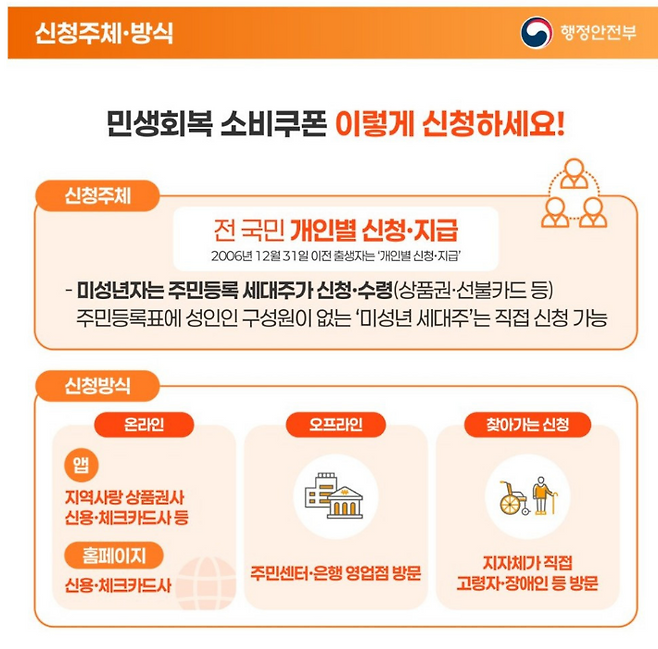 신청주체·방식

행정안전부

민생회복 소비쿠폰 이렇게 신청하세요!

신청주체

전 국민 개인별 신청·지급

2006년 12월 31일 이전 출생자는 '개인별 신청·지급'

- 미성년자는 주민등록 세대주가 신청·수령(상품권·선불카드 등)
주민등록표에 성인인 구성원이 없는 '미성년 세대주'는 직접 신청 가능

신청방식

온라인

앱

지역사랑 상품권사
신용·체크카드사 등

홈페이지

신용·체크카드사

오프라인

주민센터·은행 영업점 방문

찾아가는 신청

지자체가 직접
고령자·장애인 등 방문